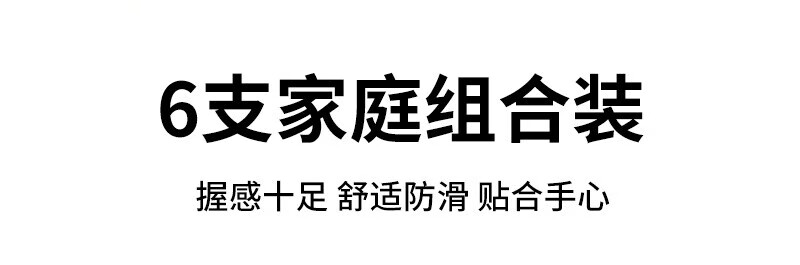 6支家庭组合装

握感十足 舒适防滑 贴合手心